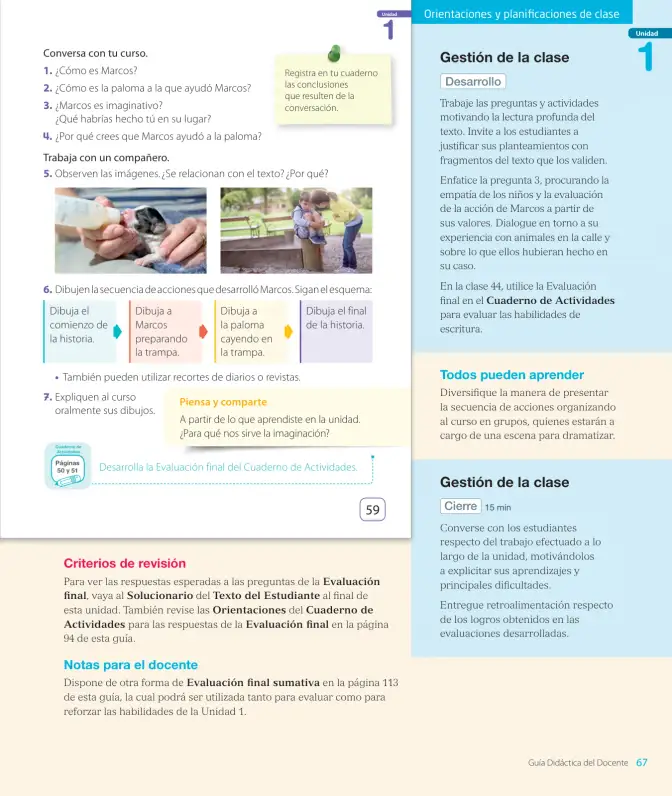 Unidad
1

Conversa con tu curso.

1. ¿Cómo es Marcos?

2. ¿Cómo es la paloma a la que ayudó Marcos?

3. ¿Marcos es imaginativo?
¿Qué habrías hecho tú en su lugar?

4. ¿Por qué crees que Marcos ayudó a la paloma?

Registra en tu cuaderno las conclusiones que resulten de la conversación.

Trabaja con un compañero.

5. Observen las imágenes. ¿Se relacionan con el texto? ¿Por qué?

6. Dibujen la secuencia de acciones que desarrolló Marcos. Sigan el esquema:

Dibuja el comienzo de la historia.

Dibuja a Marcos preparando la trampa.

Dibuja a la paloma cayendo en la trampa.

Dibuja el final de la historia.

• También pueden utilizar recortes de diarios o revistas.

7. Expliquen al curso oralmente sus dibujos.

Piensa y comparte

A partir de lo que aprendiste en la unidad. ¿Para qué nos sirve la imaginación?

Cuaderno de Actividades
Páginas 50 y 51

Desarrolla la Evaluación final del Cuaderno de Actividades.

59

Criterios de revisión

Para ver las respuestas esperadas a las preguntas de la Evaluación final, vaya al Solucionario del Texto del Estudiante al final de esta unidad. También revise las Orientaciones del Cuaderno de Actividades para las respuestas de la Evaluación final en la página 94 de esta guía.

Notas para el docente

Dispone de otra forma de Evaluación final sumativa en la página 113 de esta guía, la cual podrá ser utilizada tanto para evaluar como para reforzar las habilidades de la Unidad 1.

Orientaciones y planificaciones de clase

Unidad
1

Gestión de la clase

Desarrollo

Trabaje las preguntas y actividades motivando la lectura profunda del texto. Invite a los estudiantes a justificar sus planteamientos con fragmentos del texto que los validen.

Enfatice la pregunta 3, procurando la empatía de los niños y la evaluación de la acción de Marcos a partir de sus valores. Dialogue en torno a su experiencia con animales en la calle y sobre lo que ellos hubieran hecho en su caso.

En la clase 44, utilice la Evaluación final en el Cuaderno de Actividades para evaluar las habilidades de escritura.

Todos pueden aprender

Diversifique la manera de presentar la secuencia de acciones organizando al curso en grupos, quienes estarán a cargo de una escena para dramatizar.

Gestión de la clase

Cierre 15 min

Converse con los estudiantes respecto del trabajo efectuado a lo largo de la unidad, motivándolos a explicitar sus aprendizajes y principales dificultades.

Entregue retroalimentación respecto de los logros obtenidos en las evaluaciones desarrolladas.

Guía Didáctica del Docente 67